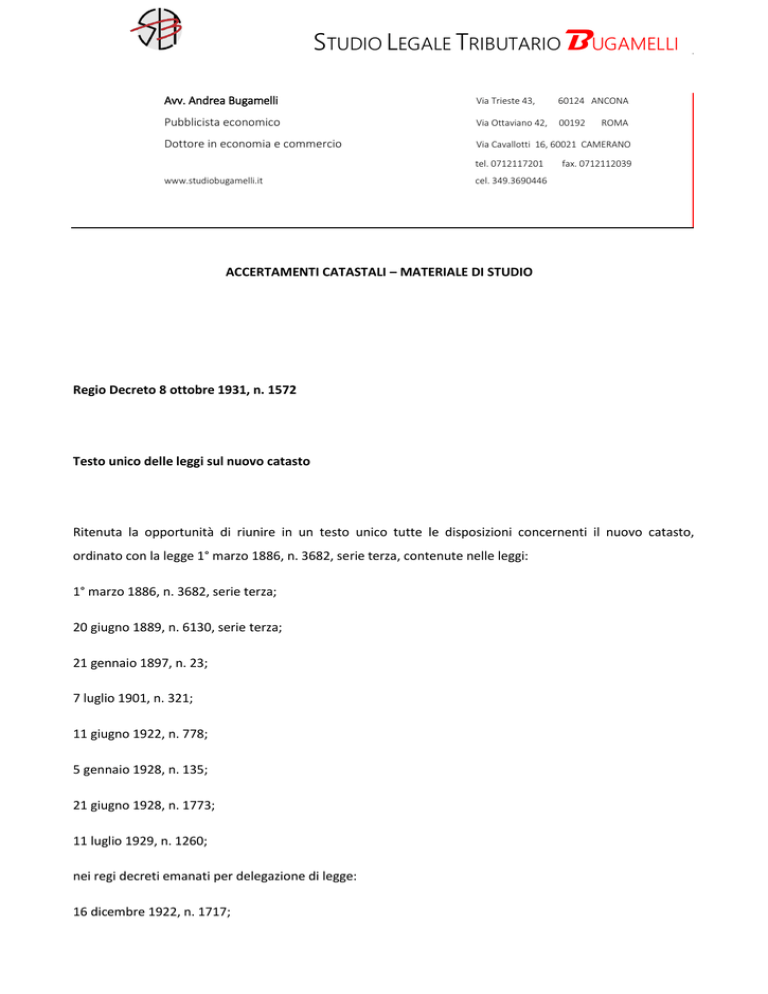 STUDIO LEGALE TRIBUTARIO BUGAMELLI

Avv. Andrea Bugamelli
Pubblicista economico
Dottore in economia e commercio

www.studiobugamelli.it

Via Trieste 43, 60124 ANCONA
Via Ottaviano 42, 00192 ROMA
Via Cavallotti 16, 60021 CAMERANO
tel. 0712117201 fax. 0712112039
cel. 349.3690446

ACCERTAMENTI CATASTALI – MATERIALE DI STUDIO

Regio Decreto 8 ottobre 1931, n. 1572

Testo unico delle leggi sul nuovo catasto

Ritenuta la opportunità di riunire in un testo unico tutte le disposizioni concernenti il nuovo catasto, ordinato con la legge 1° marzo 1886, n. 3682, serie terza, contenute nelle leggi:

1° marzo 1886, n. 3682, serie terza;

20 giugno 1889, n. 6130, serie terza;

21 gennaio 1897, n. 23;

7 luglio 1901, n. 321;

11 giugno 1922, n. 778;

5 gennaio 1928, n. 135;

21 giugno 1928, n. 1773;

11 luglio 1929, n. 1260;

nei regi decreti emanati per delegazione di legge:

16 dicembre 1922, n. 1717;